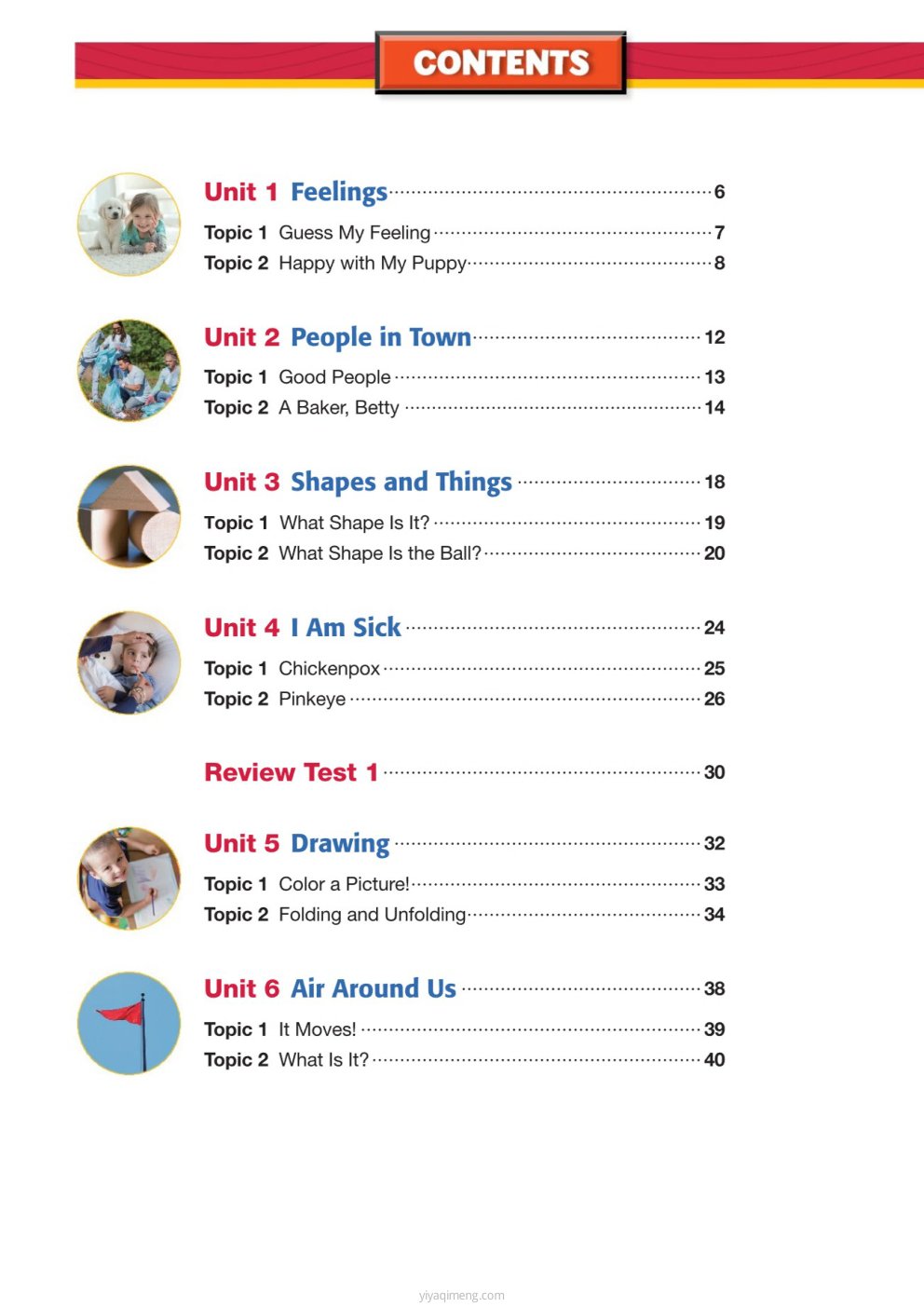 CONTENTS

Unit 1 Feelings 6
Topic 1 Guess My Feeling 7
Topic 2 Happy with My Puppy 8

Unit 2 People in Town 12
Topic 1 Good People 13
Topic 2 A Baker, Betty 14

Unit 3 Shapes and Things 18
Topic 1 What Shape Is It? 19
Topic 2 What Shape Is the Ball? 20

Unit 4 I Am Sick 24
Topic 1 Chickenpox 25
Topic 2 Pinkeye 26

Review Test 1 30

Unit 5 Drawing 32
Topic 1 Color a Picture! 33
Topic 2 Folding and Unfolding 34

Unit 6 Air Around Us 38
Topic 1 It Moves! 39
Topic 2 What Is It? 40

yiyaqimeng.com